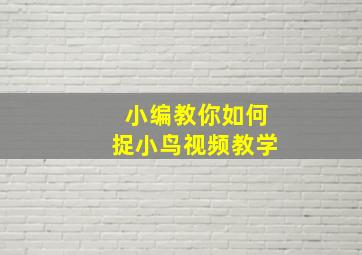 小编教你如何
捉小鸟视频教学